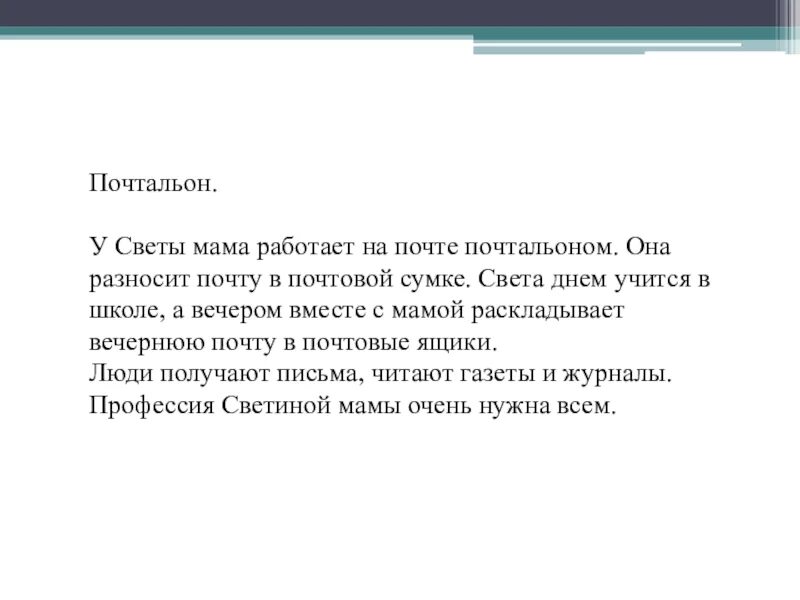 Почтальон.

У Светы мама работает на почте почтальоном. Она разносит почту в почтовой сумке. Света днем учится в школе, а вечером вместе с мамой раскладывает вечернюю почту в почтовые ящики.
Люди получают письма, читают газеты и журналы.
Профессия Светиной мамы очень нужна всем.